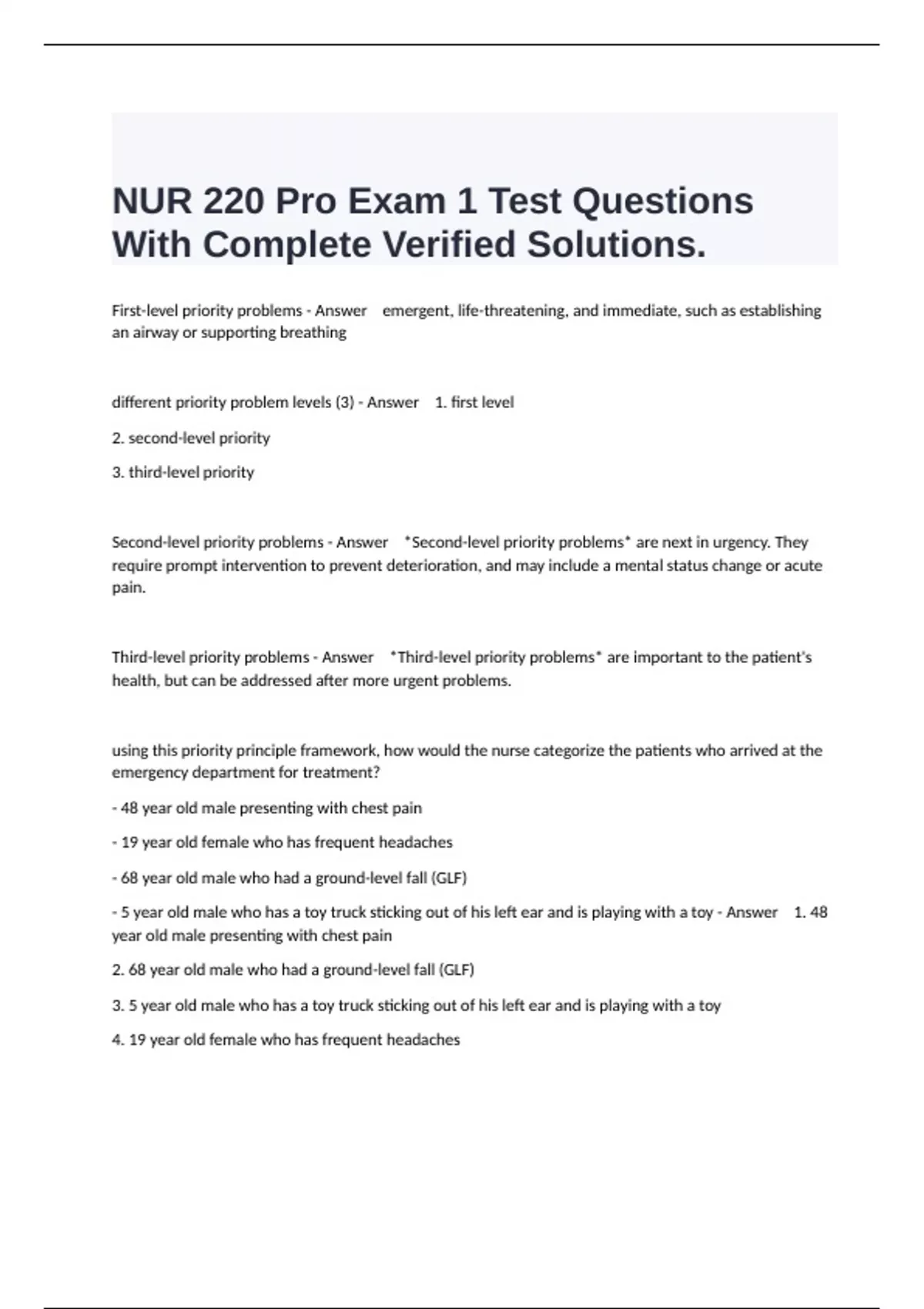 NUR 220 Pro Exam 1 Test Questions With Complete Verified Solutions.

First-level priority problems - Answer emergent, life-threatening, and immediate, such as establishing an airway or supporting breathing

different priority problem levels (3) - Answer 1. first level

2. second-level priority

3. third-level priority

Second-level priority problems - Answer *Second-level priority problems* are next in urgency. They require prompt intervention to prevent deterioration, and may include a mental status change or acute pain.

Third-level priority problems - Answer *Third-level priority problems* are important to the patient's health, but can be addressed after more urgent problems.

using this priority principle framework, how would the nurse categorize the patients who arrived at the emergency department for treatment?

- 48 year old male presenting with chest pain

- 19 year old female who has frequent headaches

- 68 year old male who had a ground-level fall (GLF)

- 5 year old male who has a toy truck sticking out of his left ear and is playing with a toy - Answer 1. 48 year old male presenting with chest pain

2. 68 year old male who had a ground-level fall (GLF)

3. 5 year old male who has a toy truck sticking out of his left ear and is playing with a toy

4. 19 year old female who has frequent headaches